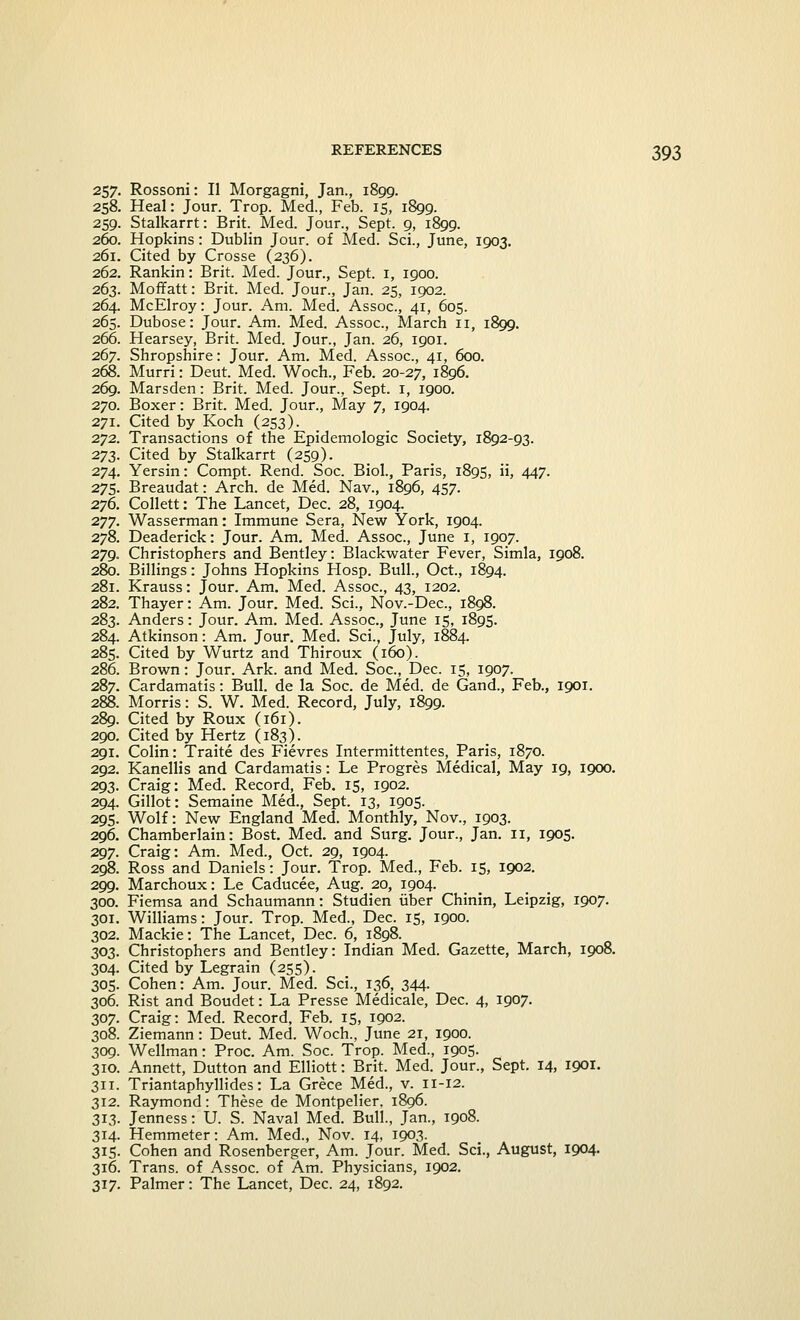 REFERENCES 393

257. Rossoni: Il Morgagni, Jan., 1899.
258. Heal: Jour. Trop. Med., Feb. 15, 1899.
259. Stalkarrt: Brit. Med. Jour., Sept. 9, 1899.
260. Hopkins: Dublin Jour. of Med. Sci., June, 1903.
261. Cited by Crosse (236).
262. Rankin: Brit. Med. Jour., Sept. 1, 1900.
263. Moffatt: Brit. Med. Jour., Jan. 25, 1902.
264. McElroy: Jour. Am. Med. Assoc., 41, 605.
265. Dubose: Jour. Am. Med. Assoc., March 11, 1899.
266. Hearsey, Brit. Med. Jour., Jan. 26, 1901.
267. Shropshire: Jour. Am. Med. Assoc., 41, 600.
268. Murri: Deut. Med. Woch., Feb. 20-27, 1896.
269. Marsden: Brit. Med. Jour., Sept. 1, 1900.
270. Boxer: Brit. Med. Jour., May 7, 1904.
271. Cited by Koch (253).
272. Transactions of the Epidemologic Society, 1892-93.
273. Cited by Stalkarrt (259).
274. Yersin: Compt. Rend. Soc. Biol., Paris, 1895, ii, 447.
275. Breaudat: Arch. de Méd. Nav., 1896, 457.
276. Collett: The Lancet, Dec. 28, 1904.
277. Wasserman: Immune Sera, New York, 1904.
278. Deaderick: Jour. Am. Med. Assoc., June 1, 1907.
279. Christophers and Bentley: Blackwater Fever, Simla, 1908.
280. Billings: Johns Hopkins Hosp. Bull., Oct., 1894.
281. Krauss: Jour. Am. Med. Assoc., 43, 1202.
282. Thayer: Am. Jour. Med. Sci., Nov.-Dec., 1898.
283. Anders: Jour. Am. Med. Assoc., June 15, 1895.
284. Atkinson: Am. Jour. Med. Sci., July, 1884.
285. Cited by Wurtz and Thiroux (160).
286. Brown: Jour. Ark. and Med. Soc., Dec. 15, 1907.
287. Cardamatis: Bull. de la Soc. de Méd. de Gand., Feb., 1901.
288. Morris: S. W. Med. Record, July, 1899.
289. Cited by Roux (161).
290. Cited by Hertz (183).
291. Colin: Traité des Fièvres Intermittentes, Paris, 1870.
292. Kanellis and Cardamatis: Le Progrès Médical, May 19, 1900.
293. Craig: Med. Record, Feb. 15, 1902.
294. Gillot: Semaine Méd., Sept. 13, 1905.
295. Wolf: New England Med. Monthly, Nov., 1903.
296. Chamberlain: Bost. Med. and Surg. Jour., Jan. 11, 1905.
297. Craig: Am. Med., Oct. 29, 1904.
298. Ross and Daniels: Jour. Trop. Med., Feb. 15, 1902.
299. Marchoux: Le Caducée, Aug. 20, 1904.
300. Fiemsa and Schaumann: Studien über Chinin, Leipzig, 1907.
301. Williams: Jour. Trop. Med., Dec. 15, 1900.
302. Mackie: The Lancet, Dec. 6, 1898.
303. Christophers and Bentley: Indian Med. Gazette, March, 1908.
304. Cited by Legrain (255).
305. Cohen: Am. Jour. Med. Sci., 136, 344.
306. Rist and Boudet: La Presse Médicale, Dec. 4, 1907.
307. Craig: Med. Record, Feb. 15, 1902.
308. Ziemann: Deut. Med. Woch., June 21, 1900.
309. Wellman: Proc. Am. Soc. Trop. Med., 1905.
310. Annett, Dutton and Elliott: Brit. Med. Jour., Sept. 14, 1901.
311. Triantaphyllides: La Grèce Méd., v. 11-12.
312. Raymond: Thèse de Montpelier, 1896.
313. Jenness: U. S. Naval Med. Bull., Jan., 1908.
314. Hemmeter: Am. Med., Nov. 14, 1903.
315. Cohen and Rosenberger, Am. Jour. Med. Sci., August, 1904.
316. Trans. of Assoc. of Am. Physicians, 1902.
317. Palmer: The Lancet, Dec. 24, 1892.